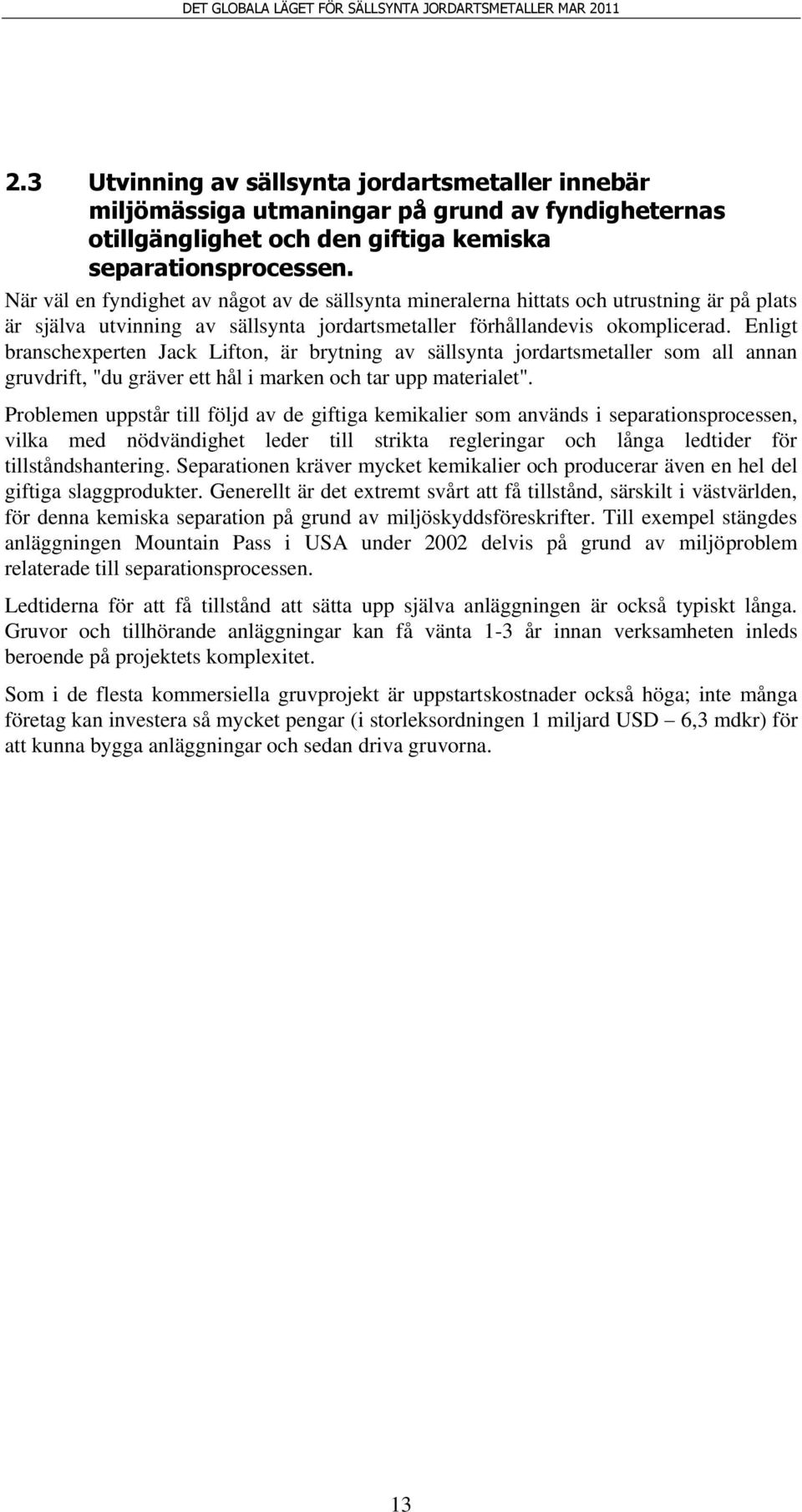 DET GLOBALA LÄGET FÖR SÄLLSYNTA JORDARTSMETALLER MAR 2011

2.3 Utvinning av sällsynta jordartsmetaller innebär miljömässiga utmaningar på grund av fyndigheternas otillgänglighet och den giftiga kemiska separationsprocessen.

När väl en fyndighet av något av de sällsynta mineralerna hittats och utrustning är på plats är själva utvinning av sällsynta jordartsmetaller förhållandevis okomplicerad. Enligt branschexperten Jack Lifton, är brytning av sällsynta jordartsmetaller som all annan gruvdrift, "du gräver ett hål i marken och tar upp materialet".

Problemen uppstår till följd av de giftiga kemikalier som används i separationsprocessen, vilka med nödvändighet leder till strikta regleringar och långa ledtider för tillståndshantering. Separationen kräver mycket kemikalier och producerar även en hel del giftiga slaggprodukter. Generellt är det extremt svårt att få tillstånd, särskilt i västvärlden, för denna kemiska separation på grund av miljöskyddsföreskrifter. Till exempel stängdes anläggningen Mountain Pass i USA under 2002 delvis på grund av miljöproblem relaterade till separationsprocessen.

Ledtiderna för att få tillstånd att sätta upp själva anläggningen är också typiskt långa. Gruvor och tillhörande anläggningar kan få vänta 1-3 år innan verksamheten inleds beroende på projektets komplexitet.

Som i de flesta kommersiella gruvprojekt är uppstartskostnader också höga; inte många företag kan investera så mycket pengar (i storleksordningen 1 miljard USD – 6,3 mdkr) för att kunna bygga anläggningar och sedan driva gruvorna.

13